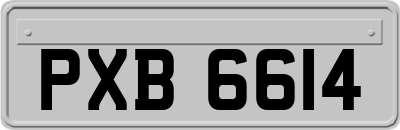 PXB 6614